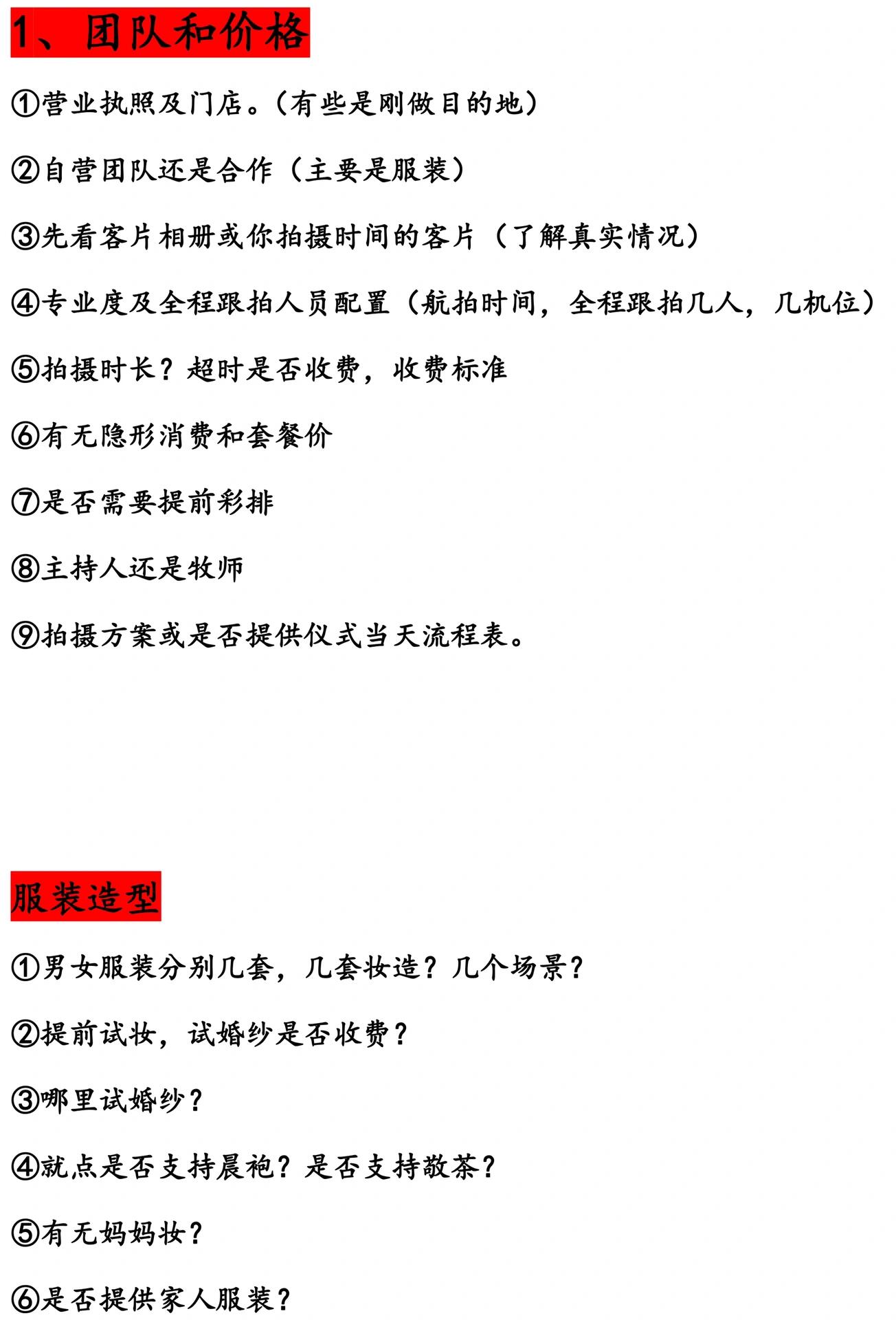 1、团队和价格

①营业执照及门店。（有些是刚做目的地）

②自营团队还是合作（主要是服装）

③先看客片相册或你拍摄时间的客片（了解真实情况）

④专业度及全程跟拍人员配置（航拍时间，全程跟拍几人，几机位）

⑤拍摄时长？超时是否收费，收费标准

⑥有无隐形消费和套餐价

⑦是否需要提前彩排

⑧主持人还是牧师

⑨拍摄方案或是否提供仪式当天流程表。

服装造型

①男女服装分别几套，几套妆造？几个场景？

②提前试妆，试婚纱是否收费？

③哪里试婚纱？

④就点是否支持晨袍？是否支持敬茶？

⑤有无妈妈妆？

⑥是否提供家人服装？